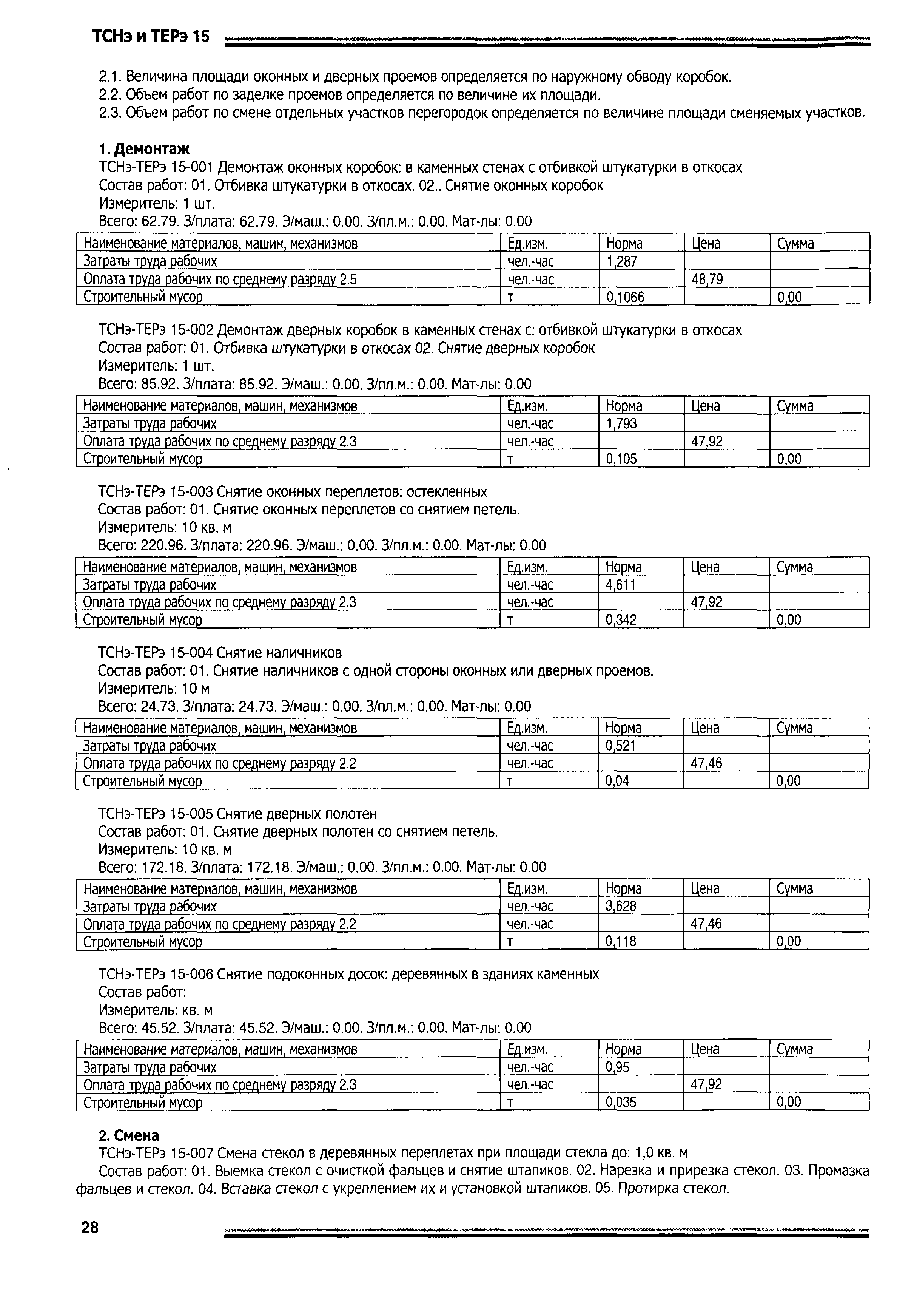 ТСНэ и ТЕРэ 15

2.1. Величина площади оконных и дверных проемов определяется по наружному обводу коробок.
2.2. Объем работ по заделке проемов определяется по величине их площади.
2.3. Объем работ по смене отдельных участков перегородок определяется по величине площади сменяемых участков.

1. Демонтаж
ТСНэ-ТЕРэ 15-001 Демонтаж оконных коробок: в каменных стенах с отбивкой штукатурки в откосах
Состав работ: 01. Отбивка штукатурки в откосах. 02.. Снятие оконных коробок
Измеритель: 1 шт.
Всего: 62.79. З/плата: 62.79. Э/маш.: 0.00. З/пл.м.: 0.00. Мат-лы: 0.00

| Наименование материалов, машин, механизмов | Ед.изм. | Норма | Цена | Сумма |
|---|---|---|---|---|
| Затраты труда рабочих | чел.-час | 1,287 | | |
| Оплата труда рабочих по среднему разряду 2.5 | чел.-час | | 48,79 | |
| Строительный мусор | т | 0,1066 | | 0,00 |

ТСНэ-ТЕРэ 15-002 Демонтаж дверных коробок в каменных стенах с: отбивкой штукатурки в откосах
Состав работ: 01. Отбивка штукатурки в откосах 02. Снятие дверных коробок
Измеритель: 1 шт.
Всего: 85.92. З/плата: 85.92. Э/маш.: 0.00. З/пл.м.: 0.00. Мат-лы: 0.00

| Наименование материалов, машин, механизмов | Ед.изм. | Норма | Цена | Сумма |
|---|---|---|---|---|
| Затраты труда рабочих | чел.-час | 1,793 | | |
| Оплата труда рабочих по среднему разряду 2.3 | чел.-час | | 47,92 | |
| Строительный мусор | т | 0,105 | | 0,00 |

ТСНэ-ТЕРэ 15-003 Снятие оконных переплетов: остекленных
Состав работ: 01. Снятие оконных переплетов со снятием петель.
Измеритель: 10 кв. м
Всего: 220.96. З/плата: 220.96. Э/маш.: 0.00. З/пл.м.: 0.00. Мат-лы: 0.00

| Наименование материалов, машин, механизмов | Ед.изм. | Норма | Цена | Сумма |
|---|---|---|---|---|
| Затраты труда рабочих | чел.-час | 4,611 | | |
| Оплата труда рабочих по среднему разряду 2.3 | чел.-час | | 47,92 | |
| Строительный мусор | т | 0,342 | | 0,00 |

ТСНэ-ТЕРэ 15-004 Снятие наличников
Состав работ: 01. Снятие наличников с одной стороны оконных или дверных проемов.
Измеритель: 10 м
Всего: 24.73. З/плата: 24.73. Э/маш.: 0.00. З/пл.м.: 0.00. Мат-лы: 0.00

| Наименование материалов, машин, механизмов | Ед.изм. | Норма | Цена | Сумма |
|---|---|---|---|---|
| Затраты труда рабочих | чел.-час | 0,521 | | |
| Оплата труда рабочих по среднему разряду 2.2 | чел.-час | | 47,46 | |
| Строительный мусор | т | 0,04 | | 0,00 |

ТСНэ-ТЕРэ 15-005 Снятие дверных полотен
Состав работ: 01. Снятие дверных полотен со снятием петель.
Измеритель: 10 кв. м
Всего: 172.18. З/плата: 172.18. Э/маш.: 0.00. З/пл.м.: 0.00. Мат-лы: 0.00

| Наименование материалов, машин, механизмов | Ед.изм. | Норма | Цена | Сумма |
|---|---|---|---|---|
| Затраты труда рабочих | чел.-час | 3,628 | | |
| Оплата труда рабочих по среднему разряду 2.2 | чел.-час | | 47,46 | |
| Строительный мусор | т | 0,118 | | 0,00 |

ТСНэ-ТЕРэ 15-006 Снятие подоконных досок: деревянных в зданиях каменных
Состав работ:
Измеритель: кв. м
Всего: 45.52. З/плата: 45.52. Э/маш.: 0.00. З/пл.м.: 0.00. Мат-лы: 0.00

| Наименование материалов, машин, механизмов | Ед.изм. | Норма | Цена | Сумма |
|---|---|---|---|---|
| Затраты труда рабочих | чел.-час | 0,95 | | |
| Оплата труда рабочих по среднему разряду 2.3 | чел.-час | | 47,92 | |
| Строительный мусор | т | 0,035 | | 0,00 |

2. Смена
ТСНэ-ТЕРэ 15-007 Смена стекол в деревянных переплетах при площади стекла до: 1,0 кв. м
Состав работ: 01. Выемка стекол с очисткой фальцев и снятие штапиков. 02. Нарезка и прирезка стекол. 03. Промазка фальцев и стекол. 04. Вставка стекол с укреплением их и установкой штапиков. 05. Протирка стекол.

28